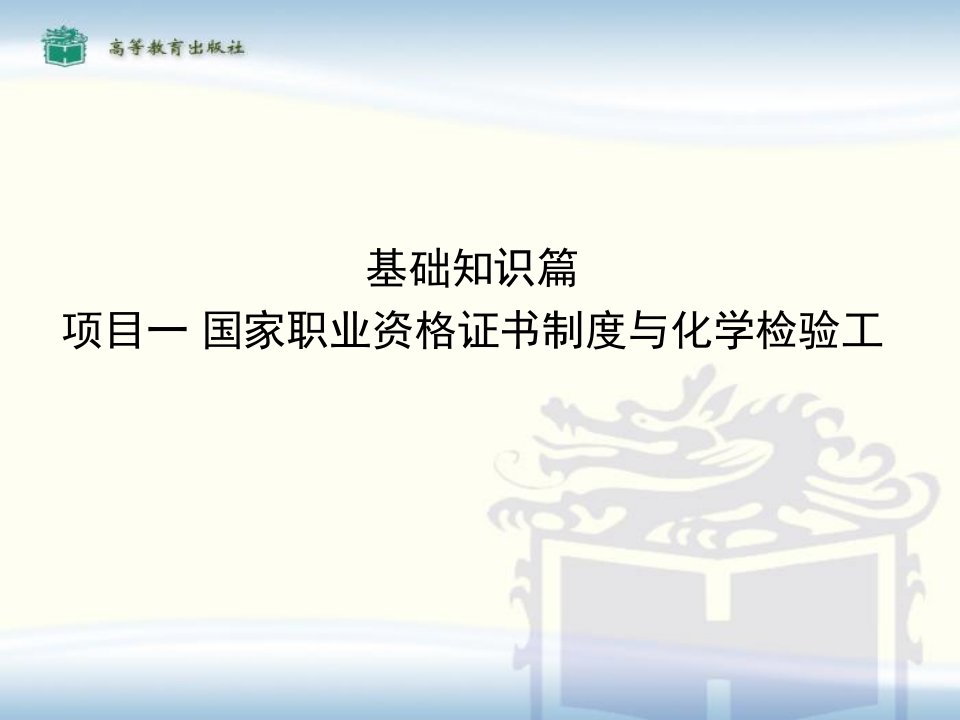 高等教育出版社

基础知识篇
项目一 国家职业资格证书制度与化学检验工